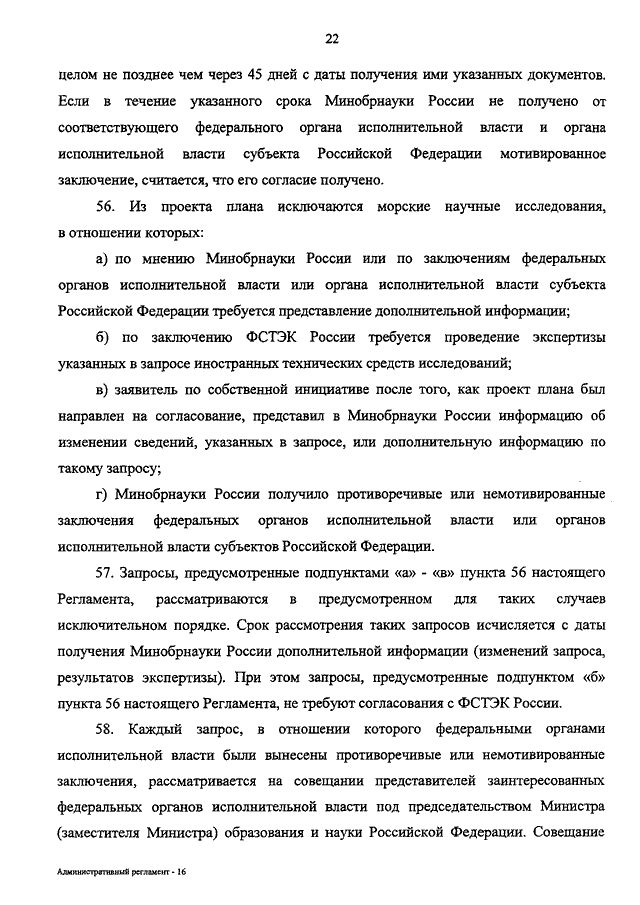 22

целом не позднее чем через 45 дней с даты получения ими указанных документов. Если в течение указанного срока Минобрнауки России не получено от соответствующего федерального органа исполнительной власти и органа исполнительной власти субъекта Российской Федерации мотивированное заключение, считается, что его согласие получено.

56. Из проекта плана исключаются морские научные исследования, в отношении которых:

а) по мнению Минобрнауки России или по заключениям федеральных органов исполнительной власти или органа исполнительной власти субъекта Российской Федерации требуется представление дополнительной информации;

б) по заключению ФСТЭК России требуется проведение экспертизы указанных в запросе иностранных технических средств исследований;

в) заявитель по собственной инициативе после того, как проект плана был направлен на согласование, представил в Минобрнауки России информацию об изменении сведений, указанных в запросе, или дополнительную информацию по такому запросу;

г) Минобрнауки России получило противоречивые или немотивированные заключения федеральных органов исполнительной власти или органов исполнительной власти субъектов Российской Федерации.

57. Запросы, предусмотренные подпунктами «а» - «в» пункта 56 настоящего Регламента, рассматриваются в предусмотренном для таких случаев исключительном порядке. Срок рассмотрения таких запросов исчисляется с даты получения Минобрнауки России дополнительной информации (изменений запроса, результатов экспертизы). При этом запросы, предусмотренные подпунктом «б» пункта 56 настоящего Регламента, не требуют согласования с ФСТЭК России.

58. Каждый запрос, в отношении которого федеральными органами исполнительной власти были вынесены противоречивые или немотивированные заключения, рассматривается на совещании представителей заинтересованных федеральных органов исполнительной власти под председательством Министра (заместителя Министра) образования и науки Российской Федерации. Совещание

Административный регламент - 16